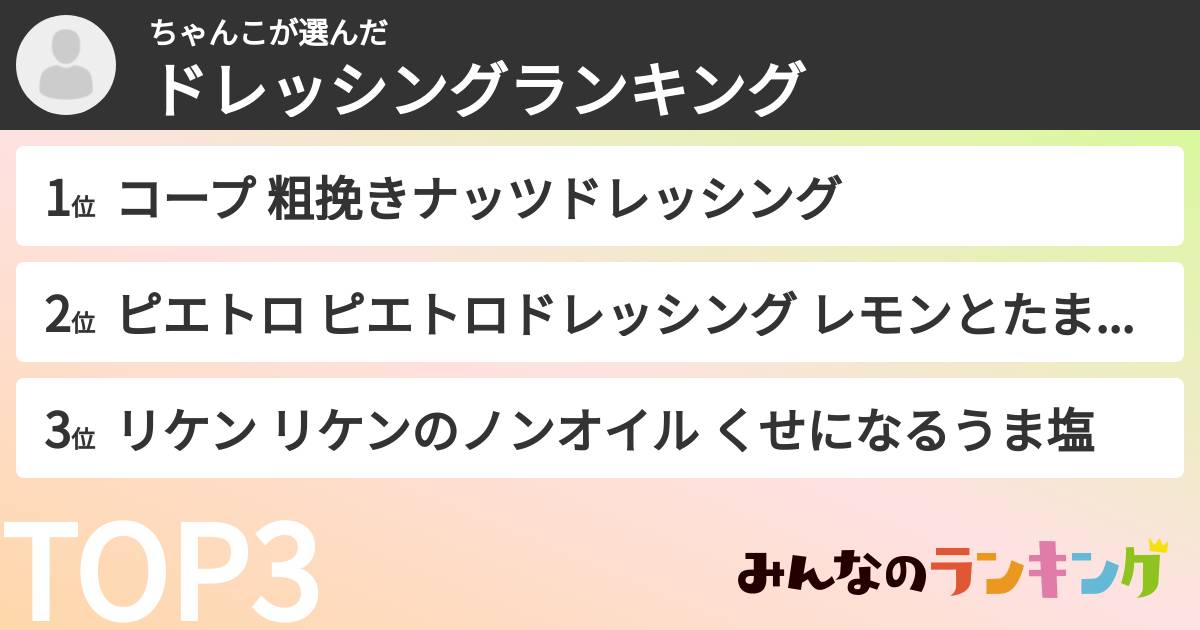 ちゃんこが選んだ
ドレッシングランキング

1位 コープ 粗挽きナッツドレッシング

2位 ピエトロ ピエトロドレッシング レモンとたま...

3位 リケン リケンのノンオイル くせになるうま塩

TOP3

みんなのランキング